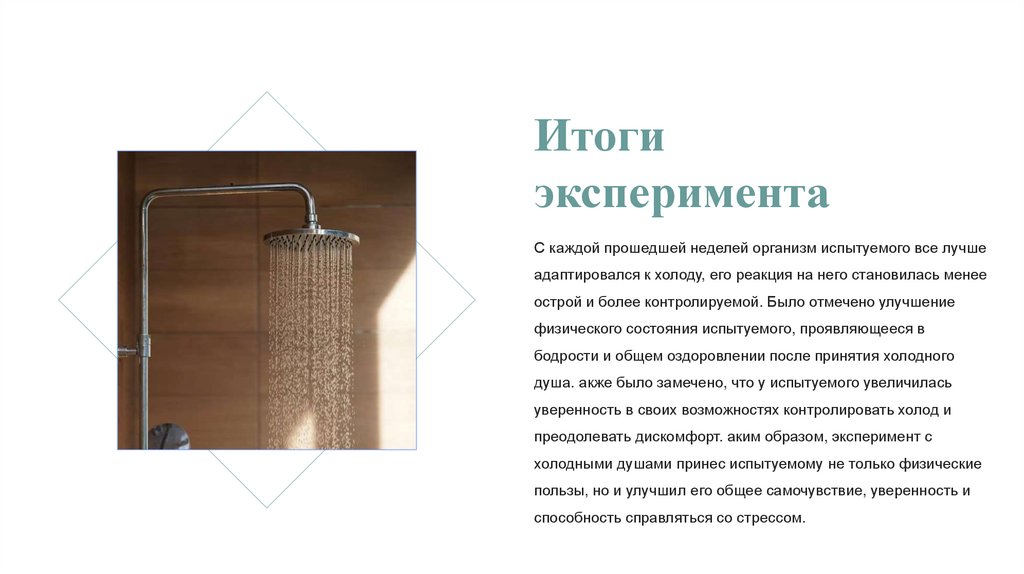 Итоги эксперимента

С каждой прошедшей неделей организм испытуемого все лучше адаптировался к холоду, его реакция на него становилась менее острой и более контролируемой. Было отмечено улучшение физического состояния испытуемого, проявляющееся в бодрости и общем оздоровлении после принятия холодного душа. акже было замечено, что у испытуемого увеличилась уверенность в своих возможностях контролировать холод и преодолевать дискомфорт. аким образом, эксперимент с холодными душами принес испытуемому не только физические пользы, но и улучшил его общее самочувствие, уверенность и способность справляться со стрессом.